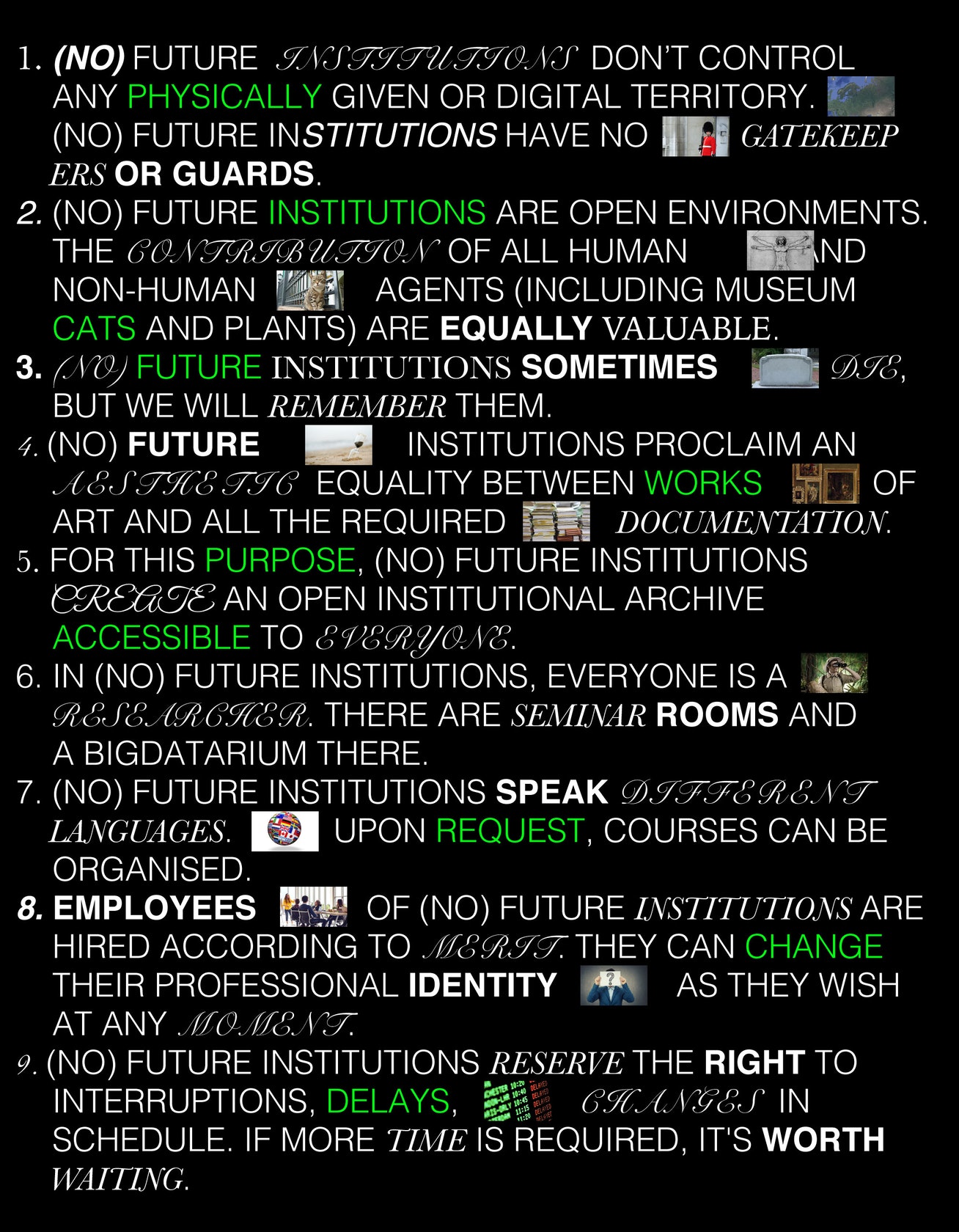 1. (NO) FUTURE INSTITUTIONS DON'T CONTROL ANY PHYSICALLY GIVEN OR DIGITAL TERRITORY. (NO) FUTURE INSTITUTIONS HAVE NO GATEKEEPERS OR GUARDS.

2. (NO) FUTURE INSTITUTIONS ARE OPEN ENVIRONMENTS. THE CONTRIBUTION OF ALL HUMAN AND NON-HUMAN AGENTS (INCLUDING MUSEUM CATS AND PLANTS) ARE EQUALLY VALUABLE.

3. (NO) FUTURE INSTITUTIONS SOMETIMES DIE, BUT WE WILL REMEMBER THEM.

4. (NO) FUTURE INSTITUTIONS PROCLAIM AN AESTHETIC EQUALITY BETWEEN WORKS OF ART AND ALL THE REQUIRED DOCUMENTATION.

5. FOR THIS PURPOSE, (NO) FUTURE INSTITUTIONS CREATE AN OPEN INSTITUTIONAL ARCHIVE ACCESSIBLE TO EVERYONE.

6. IN (NO) FUTURE INSTITUTIONS, EVERYONE IS A RESEARCHER. THERE ARE SEMINAR ROOMS AND A BIGDATARIUM THERE.

7. (NO) FUTURE INSTITUTIONS SPEAK DIFFERENT LANGUAGES. UPON REQUEST, COURSES CAN BE ORGANISED.

8. EMPLOYEES OF (NO) FUTURE INSTITUTIONS ARE HIRED ACCORDING TO MERIT. THEY CAN CHANGE THEIR PROFESSIONAL IDENTITY AS THEY WISH AT ANY MOMENT.

9. (NO) FUTURE INSTITUTIONS RESERVE THE RIGHT TO INTERRUPTIONS, DELAYS, CHANGES IN SCHEDULE. IF MORE TIME IS REQUIRED, IT'S WORTH WAITING.